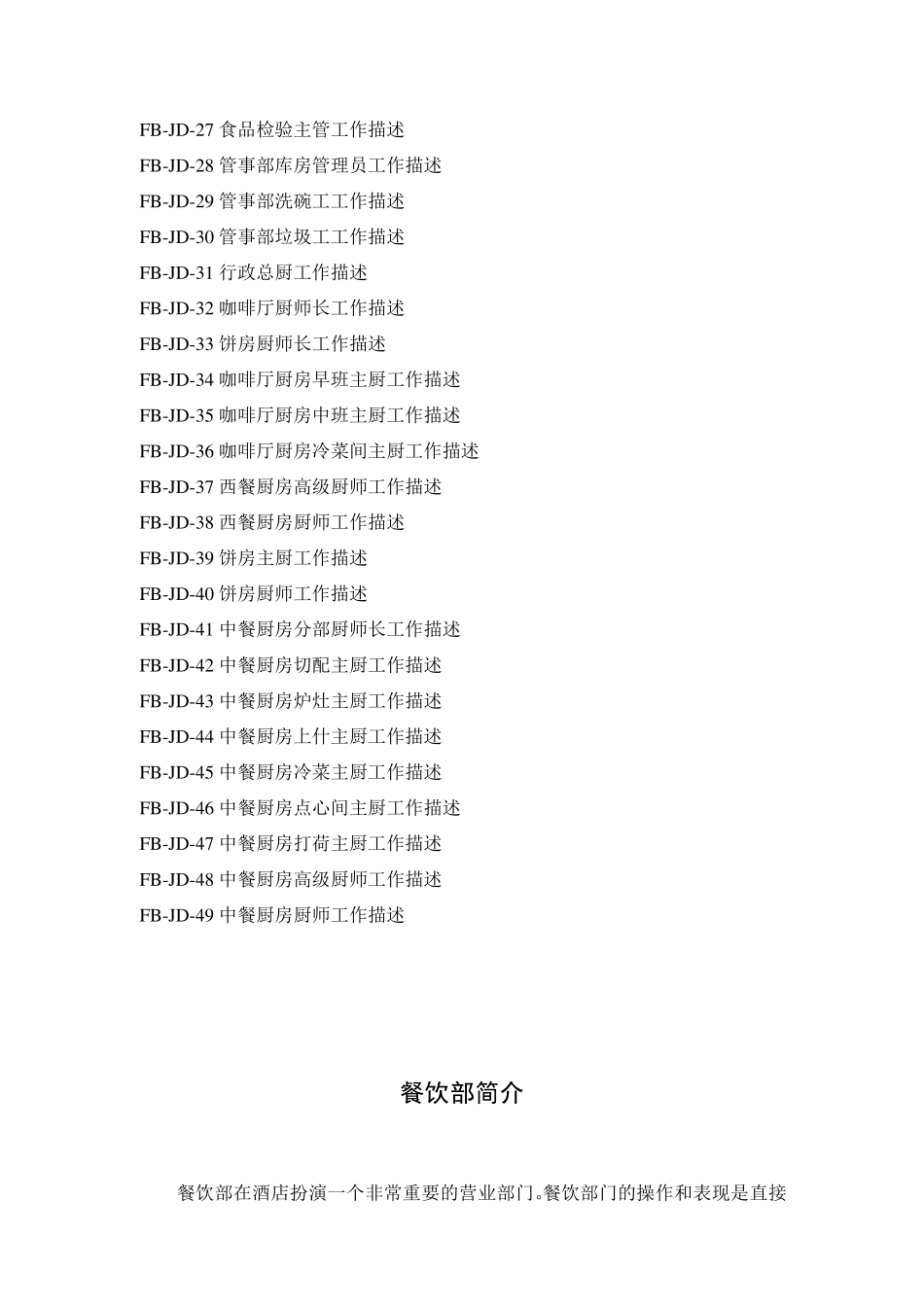 FB-JD-27 食品检验主管工作描述
FB-JD-28 管事部库房管理员工作描述
FB-JD-29 管事部洗碗工工作描述
FB-JD-30 管事部垃圾工工作描述
FB-JD-31 行政总厨工作描述
FB-JD-32 咖啡厅厨师长工作描述
FB-JD-33 饼房厨师长工作描述
FB-JD-34 咖啡厅厨房早班主厨工作描述
FB-JD-35 咖啡厅厨房中班主厨工作描述
FB-JD-36 咖啡厅厨房冷菜间主厨工作描述
FB-JD-37 西餐厨房高级厨师工作描述
FB-JD-38 西餐厨房厨师工作描述
FB-JD-39 饼房主厨工作描述
FB-JD-40 饼房厨师工作描述
FB-JD-41 中餐厨房分部厨师长工作描述
FB-JD-42 中餐厨房切配主厨工作描述
FB-JD-43 中餐厨房炉灶主厨工作描述
FB-JD-44 中餐厨房上什主厨工作描述
FB-JD-45 中餐厨房冷菜主厨工作描述
FB-JD-46 中餐厨房点心间主厨工作描述
FB-JD-47 中餐厨房打荷主厨工作描述
FB-JD-48 中餐厨房高级厨师工作描述
FB-JD-49 中餐厨房厨师工作描述

餐饮部简介

餐饮部在酒店扮演一个非常重要的营业部门。餐饮部门的操作和表现是直接